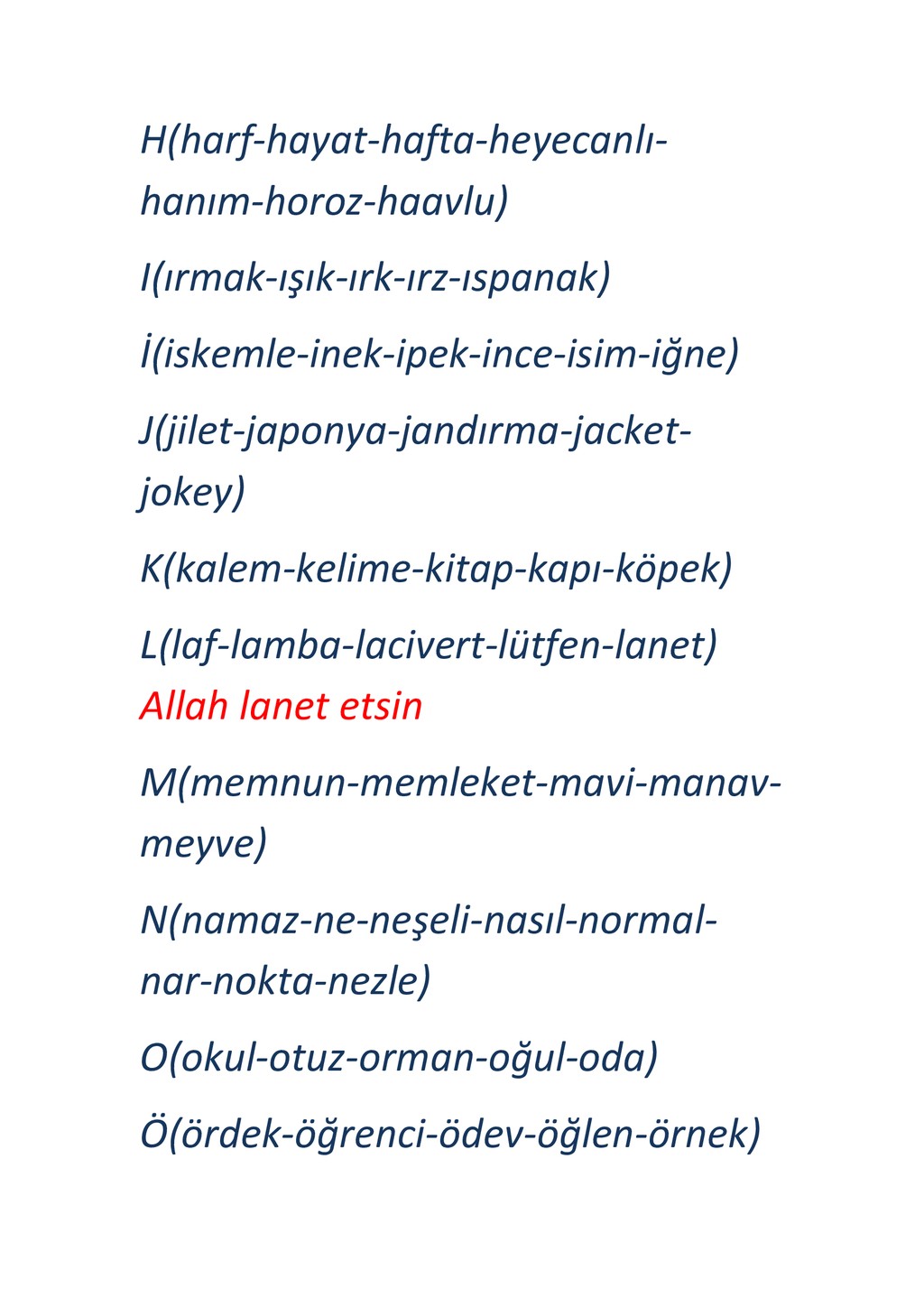 H(harf-hayat-hafta-heyecanlı-hanım-horoz-haavlu)

I(ırmak-ışık-ırk-ırz-ıspanak)

İ(iskemle-inek-ipek-ince-isim-iğne)

J(jilet-japonya-jandırma-jacket-jokey)

K(kalem-kelime-kitap-kapı-köpek)

L(laf-lamba-lacivert-lütfen-lanet)
Allah lanet etsin

M(memnun-memleket-mavi-manav-meyve)

N(namaz-ne-neşeli-nasıl-normal-nar-nokta-nezle)

O(okul-otuz-orman-oğul-oda)

Ö(ördek-öğrenci-ödev-öğlen-örnek)